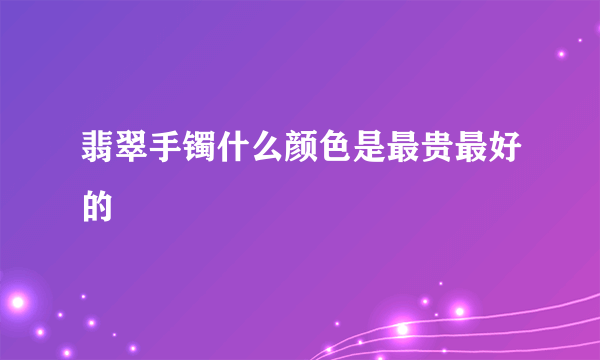 翡翠手镯什么颜色是最贵最好的